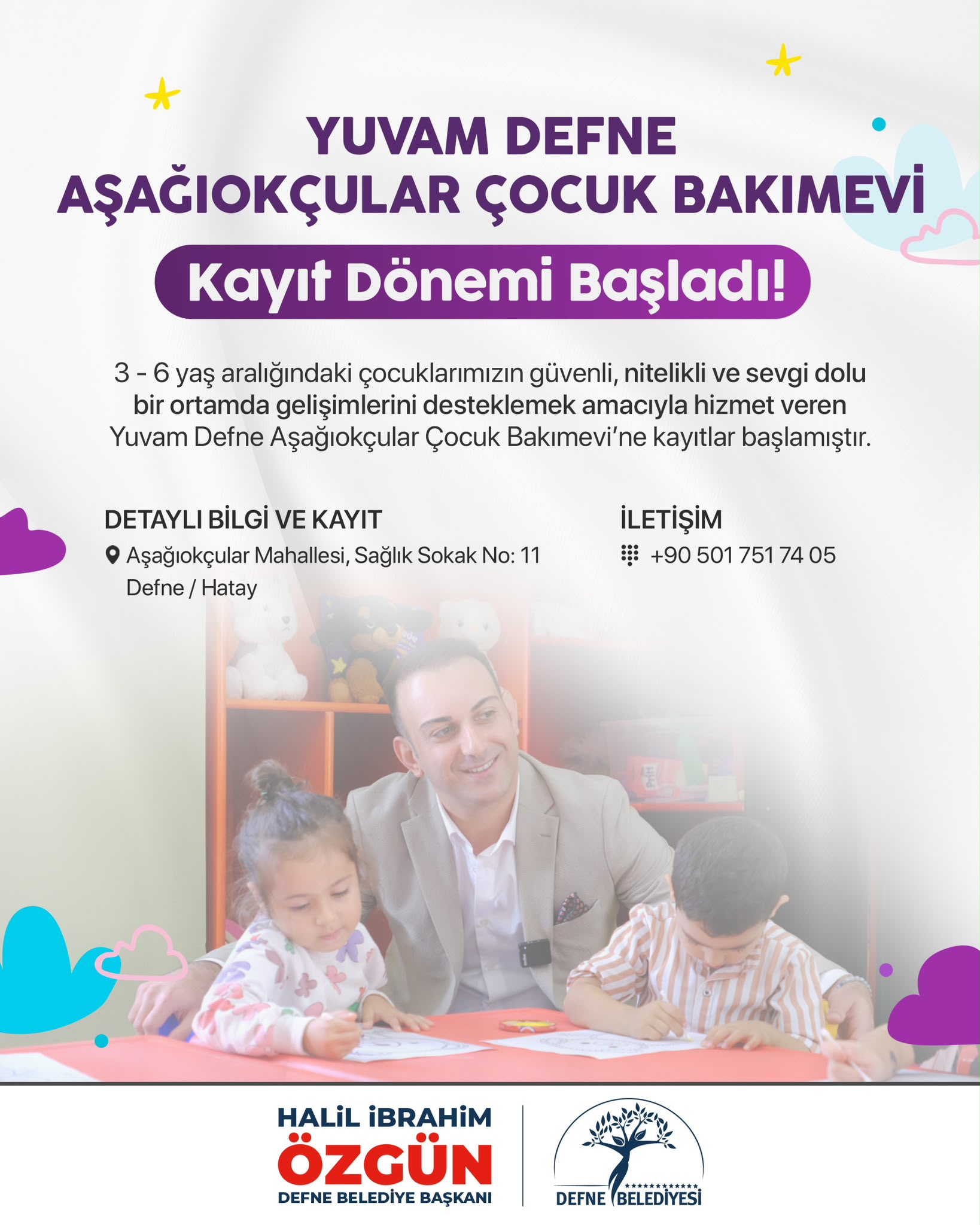 YUVAM DEFNE
AŞAĞIOKÇULAR ÇOCUK BAKIMEVİ

Kayıt Dönemi Başladı!

3 - 6 yaş aralığındaki çocuklarımızın güvenli, nitelikli ve sevgi dolu bir ortamda gelişimlerini desteklemek amacıyla hizmet veren Yuvam Defne Aşağıokçular Çocuk Bakımevi'ne kayıtlar başlamıştır.

DETAYLI BİLGİ VE KAYIT
Aşağıokçular Mahallesi, Sağlık Sokak No: 11
Defne / Hatay

İLETİŞİM
+90 501 751 74 05

HALİL İBRAHİM
ÖZGÜN
DEFNE BELEDİYE BAŞKANI

DEFNE BELEDİYESİ